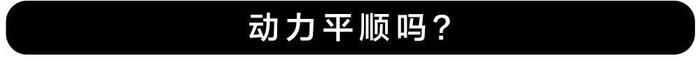 动力平顺吗？